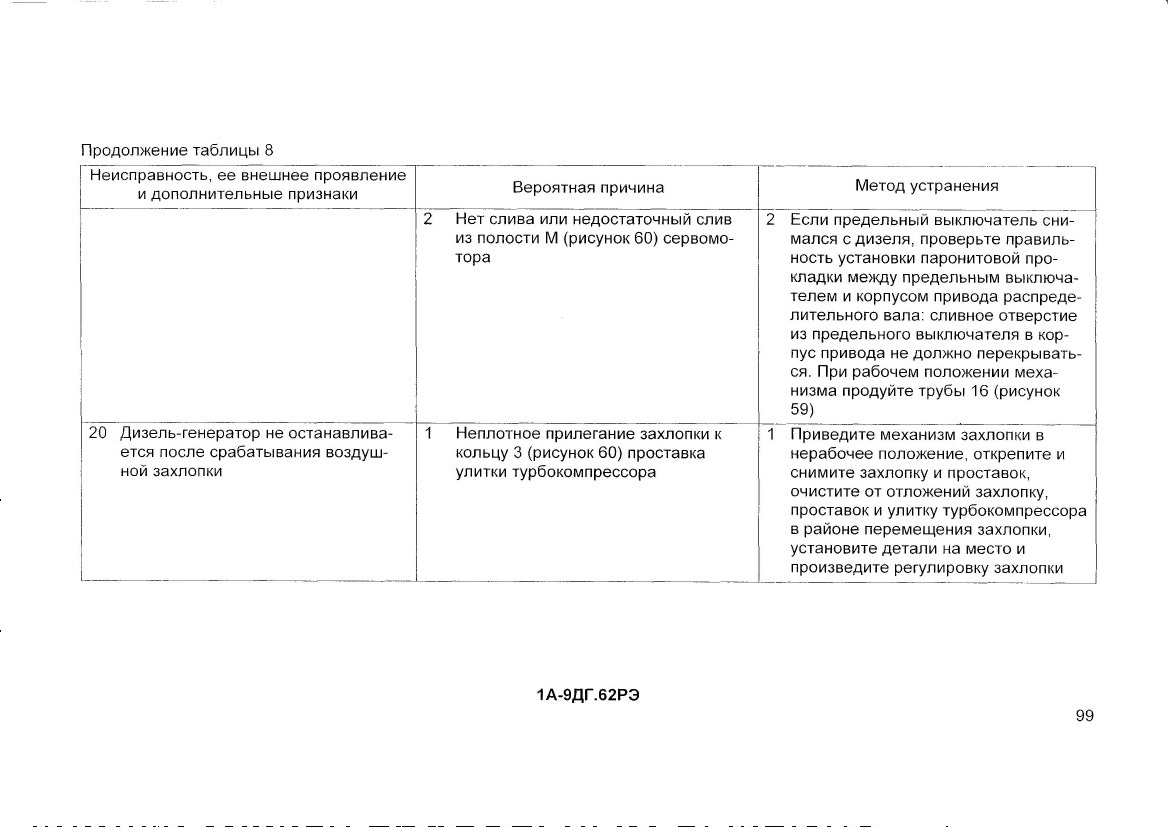 Продолжение таблицы 8

| Неисправность, ее внешнее проявление и дополнительные признаки | Вероятная причина | Метод устранения |
|---|---|---|
| | 2 Нет слива или недостаточный слив из полости М (рисунок 60) сервомотора | 2 Если предельный выключатель снимался с дизеля, проверьте правильность установки паронитовой прокладки между предельным выключателем и корпусом привода распределительного вала: сливное отверстие из предельного выключателя в корпус привода не должно перекрываться. При рабочем положении механизма продуйте трубы 16 (рисунок 59) |
| 20 Дизель-генератор не останавливается после срабатывания воздушной захлопки | 1 Неплотное прилегание захлопки к кольцу 3 (рисунок 60) проставка улитки турбокомпрессора | 1 Приведите механизм захлопки в нерабочее положение, открепите и снимите захлопку и проставок, очистите от отложений захлопку, проставок и улитку турбокомпрессора в районе перемещения захлопки, установите детали на место и произведите регулировку захлопки |

1А-9ДГ.62РЭ

99